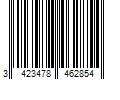 3 423478 462854